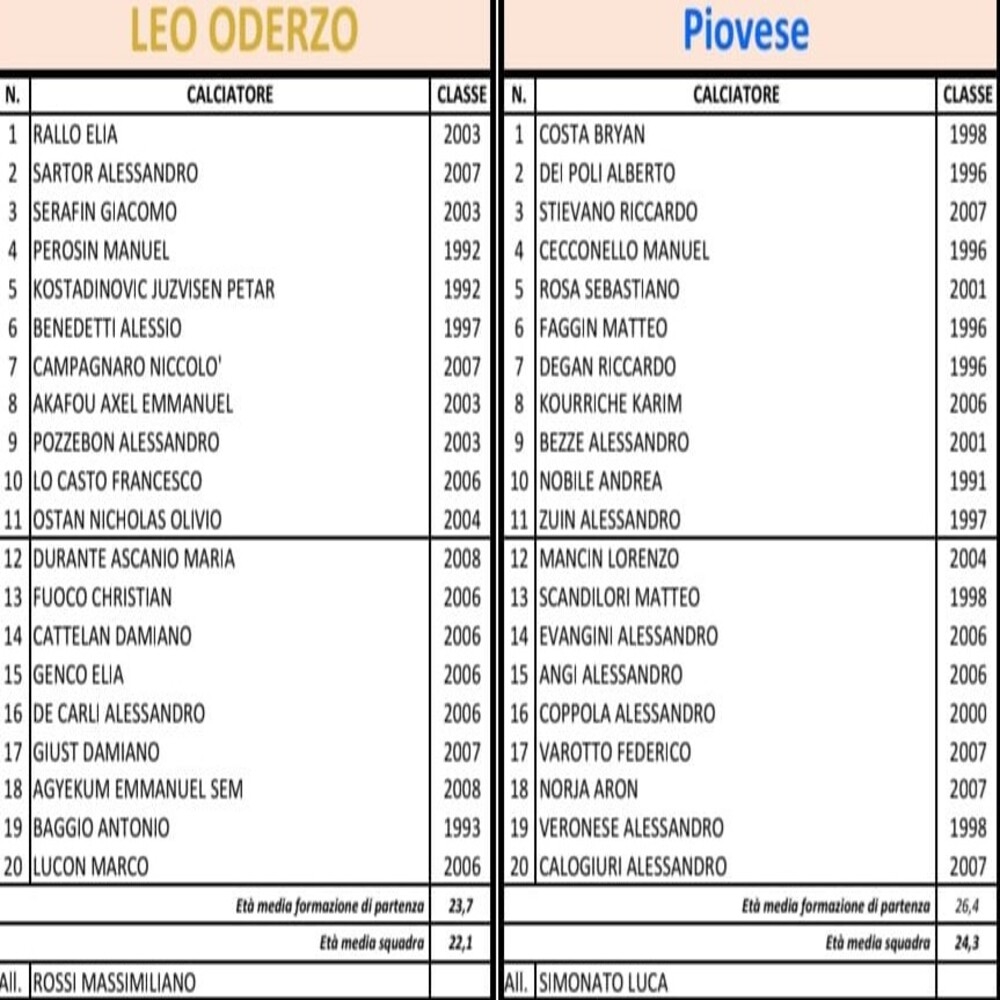 LEO ODERZO

| N. | CALCIATORE | CLASSE |
|---|---|---|
| 1 | RALLO ELIA | 2003 |
| 2 | SARTOR ALESSANDRO | 2007 |
| 3 | SERAFIN GIACOMO | 2003 |
| 4 | PEROSIN MANUEL | 1992 |
| 5 | KOSTADINOVIC JUZVISEN PETAR | 1992 |
| 6 | BENEDETTI ALESSIO | 1997 |
| 7 | CAMPAGNARO NICCOLO' | 2007 |
| 8 | AKAFOU AXEL EMMANUEL | 2003 |
| 9 | POZZEBON ALESSANDRO | 2003 |
| 10 | LO CASTO FRANCESCO | 2006 |
| 11 | OSTAN NICHOLAS OLIVIO | 2004 |
| 12 | DURANTE ASCANIO MARIA | 2008 |
| 13 | FUOCO CHRISTIAN | 2006 |
| 14 | CATTELAN DAMIANO | 2006 |
| 15 | GENCO ELIA | 2006 |
| 16 | DE CARLI ALESSANDRO | 2006 |
| 17 | GIUST DAMIANO | 2007 |
| 18 | AGYEKUM EMMANUEL SEM | 2008 |
| 19 | BAGGIO ANTONIO | 1993 |
| 20 | LUCON MARCO | 2006 |
| | Età media formazione di partenza | 23,7 |
| | Età media squadra | 22,1 |
| All. | ROSSI MASSIMILIANO | |

Piovese

| N. | CALCIATORE | CLASSE |
|---|---|---|
| 1 | COSTA BRYAN | 1998 |
| 2 | DEI POLI ALBERTO | 1996 |
| 3 | STIEVANO RICCARDO | 2007 |
| 4 | CECCONELLO MANUEL | 1996 |
| 5 | ROSA SEBASTIANO | 2001 |
| 6 | FAGGIN MATTEO | 1996 |
| 7 | DEGAN RICCARDO | 1996 |
| 8 | KOURRICHE KARIM | 2006 |
| 9 | BEZZE ALESSANDRO | 2001 |
| 10 | NOBILE ANDREA | 1991 |
| 11 | ZUIN ALESSANDRO | 1997 |
| 12 | MANCIN LORENZO | 2004 |
| 13 | SCANDILORI MATTEO | 1998 |
| 14 | EVANGINI ALESSANDRO | 2006 |
| 15 | ANGI ALESSANDRO | 2006 |
| 16 | COPPOLA ALESSANDRO | 2000 |
| 17 | VAROTTO FEDERICO | 2007 |
| 18 | NORJA ARON | 2007 |
| 19 | VERONESE ALESSANDRO | 1998 |
| 20 | CALOGIURI ALESSANDRO | 2007 |
| | Età media formazione di partenza | 26,4 |
| | Età media squadra | 24,3 |
| All. | SIMONATO LUCA | |